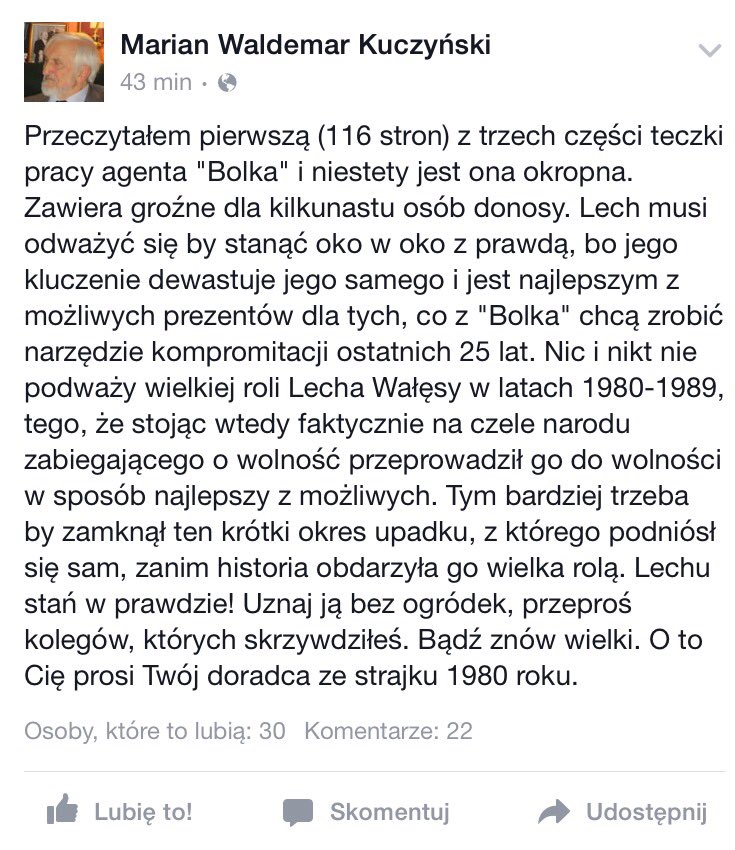 Marian Waldemar Kuczyński
43 min ·

Przeczytałem pierwszą (116 stron) z trzech części teczki pracy agenta "Bolka" i niestety jest ona okropna. Zawiera groźne dla kilkunastu osób donosy. Lech musi odważyć się by stanąć oko w oko z prawdą, bo jego kluczenie dewastuje jego samego i jest najlepszym z możliwych prezentów dla tych, co z "Bolka" chcą zrobić narzędzie kompromitacji ostatnich 25 lat. Nic i nikt nie podważy wielkiej roli Lecha Wałęsy w latach 1980-1989, tego, że stojąc wtedy faktycznie na czele narodu zabiegającego o wolność przeprowadził go do wolności w sposób najlepszy z możliwych. Tym bardziej trzeba by zamknął ten krótki okres upadku, z którego podniósł się sam, zanim historia obdarzyła go wielka rolą. Lechu stań w prawdzie! Uznaj ją bez ogródek, przeproś kolegów, których skrzywdziłeś. Bądź znów wielki. O to Cię prosi Twój doradca ze strajku 1980 roku.

Osoby, które to lubią: 30 Komentarze: 22

Lubię to! Skomentuj Udostępnij